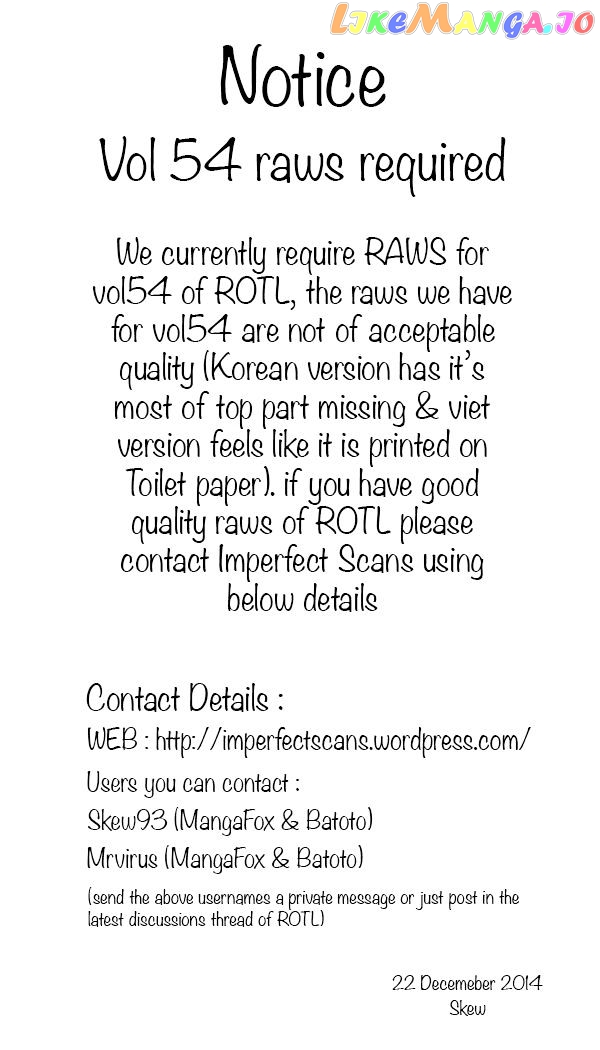 LikeManga.io

Notice

Vol 54 raws required

We currently require RAWS for vol54 of ROTL, the raws we have for vol54 are not of acceptable quality (Korean version has it's most of top part missing & viet version feels like it is printed on Toilet paper). if you have good quality raws of ROTL please contact Imperfect Scans using below details

Contact Details :

WEB : http://imperfectscans.wordpress.com/

Users you can contact :

Skew93 (MangaFox & Batoto)

Mrvirus (MangaFox & Batoto)

(send the above usernames a private message or just post in the latest discussions thread of ROTL)

22 Decemeber 2014
Skew